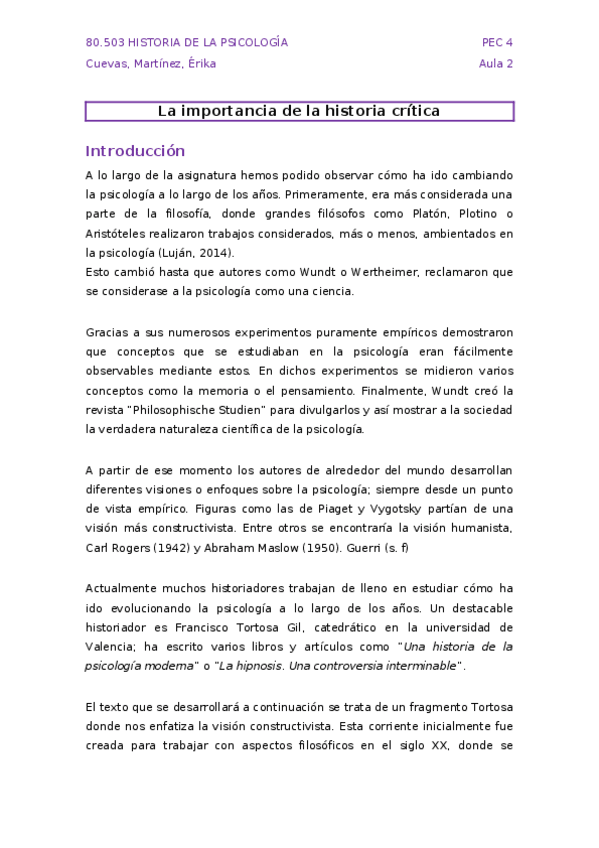 80.503 HISTORIA DE LA PSICOLOGÍA
PEC 4
Cuevas, Martínez, Érika
Aula 2

La importancia de la historia crítica

Introducción

A lo largo de la asignatura hemos podido observar cómo ha ido cambiando la psicología a lo largo de los años. Primeramente, era más considerada una parte de la filosofía, donde grandes filósofos como Platón, Plotino o Aristóteles realizaron trabajos considerados, más o menos, ambientados en la psicología (Luján, 2014).
Esto cambió hasta que autores como Wundt o Wertheimer, reclamaron que se considerase a la psicología como una ciencia.

Gracias a sus numerosos experimentos puramente empíricos demostraron que conceptos que se estudiaban en la psicología eran fácilmente observables mediante estos. En dichos experimentos se midieron varios conceptos como la memoria o el pensamiento. Finalmente, Wundt creó la revista "Philosophische Studien" para divulgarlos y así mostrar a la sociedad la verdadera naturaleza científica de la psicología.

A partir de ese momento los autores de alrededor del mundo desarrollan diferentes visiones o enfoques sobre la psicología; siempre desde un punto de vista empírico. Figuras como las de Piaget y Vygotsky partían de una visión más constructivista. Entre otros se encontraría la visión humanista, Carl Rogers (1942) y Abraham Maslow (1950). Guerri (s. f)

Actualmente muchos historiadores trabajan de lleno en estudiar cómo ha ido evolucionando la psicología a lo largo de los años. Un destacable historiador es Francisco Tortosa Gil, catedrático en la universidad de Valencia; ha escrito varios libros y artículos como "Una historia de la psicología moderna" o "La hipnosis. Una controversia interminable".

El texto que se desarrollará a continuación se trata de un fragmento Tortosa donde nos enfatiza la visión constructivista. Esta corriente inicialmente fue creada para trabajar con aspectos filosóficos en el siglo XX, donde se